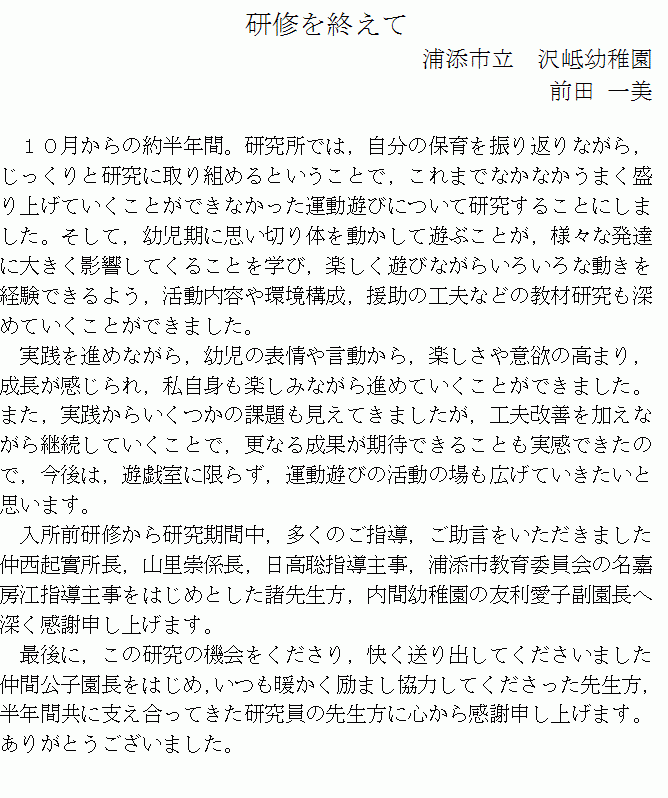 研修を終えて

浦添市立　沢岻幼稚園
前田 一美

１０月からの約半年間。研究所では，自分の保育を振り返りながら，じっくりと研究に取り組めるということで，これまでなかなかうまく盛り上げていくことができなかった運動遊びについて研究することにしました。そして，幼児期に思い切り体を動かして遊ぶことが，様々な発達に大きく影響してくることを学び，楽しく遊びながらいろいろな動きを経験できるよう，活動内容や環境構成，援助の工夫などの教材研究も深めていくことができました。

実践を進めながら，幼児の表情や言動から，楽しさや意欲の高まり，成長が感じられ，私自身も楽しみながら進めていくことができました。また，実践からいくつかの課題も見えてきましたが，工夫改善を加えながら継続していくことで，更なる成果が期待できることも実感できたので，今後は，遊戯室に限らず，運動遊びの活動の場も広げていきたいと思います。

入所前研修から研究期間中，多くのご指導，ご助言をいただきました仲西起實所長，山里崇係長，日高聡指導主事，浦添市教育委員会の名嘉房江指導主事をはじめとした諸先生方，内間幼稚園の友利愛子副園長へ深く感謝申し上げます。

最後に，この研究の機会をくださり，快く送り出してくださいました仲間公子園長をはじめ，いつも暖かく励まし協力してくださった先生方，半年間共に支え合ってきた研究員の先生方に心から感謝申し上げます。ありがとうございました。